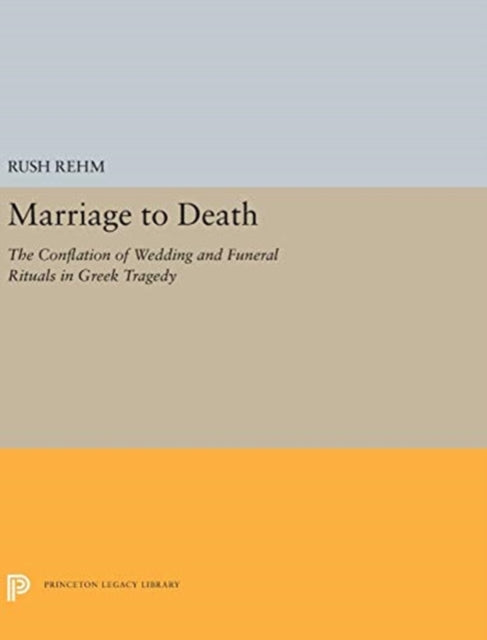 RUSH REHM

Marriage to Death

The Conflation of Wedding and Funeral Rituals in Greek Tragedy

PRINCETON LEGACY LIBRARY